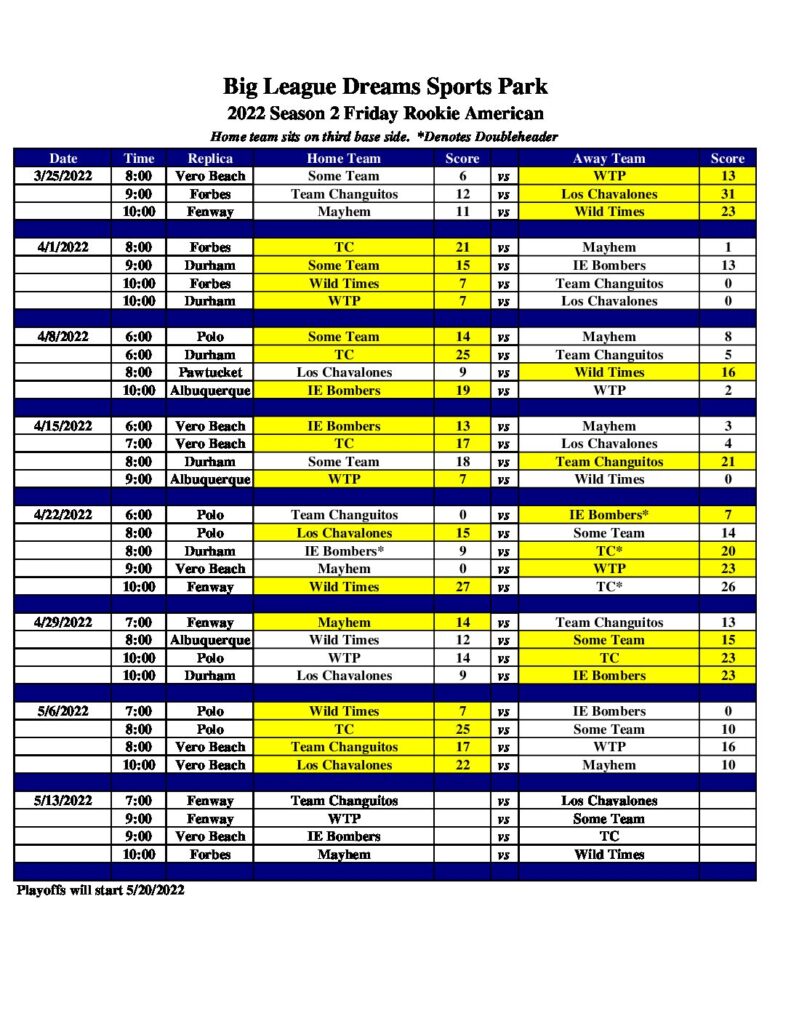 Big League Dreams Sports Park

2022 Season 2 Friday Rookie American

Home team sits on third base side. *Denotes Doubleheader

| Date | Time | Replica | Home Team | Score | | Away Team | Score |
|---|---|---|---|---|---|---|---|
| 3/25/2022 | 8:00 | Vero Beach | Some Team | 6 | vs | WTP | 13 |
| | 9:00 | Forbes | Team Changuitos | 12 | vs | Los Chavalones | 31 |
| | 10:00 | Fenway | Mayhem | 11 | vs | Wild Times | 23 |
| | | | | | | | |
| 4/1/2022 | 8:00 | Forbes | TC | 21 | vs | Mayhem | 1 |
| | 9:00 | Durham | Some Team | 15 | vs | IE Bombers | 13 |
| | 10:00 | Forbes | Wild Times | 7 | vs | Team Changuitos | 0 |
| | 10:00 | Durham | WTP | 7 | vs | Los Chavalones | 0 |
| | | | | | | | |
| 4/8/2022 | 6:00 | Polo | Some Team | 14 | vs | Mayhem | 8 |
| | 6:00 | Durham | TC | 25 | vs | Team Changuitos | 5 |
| | 8:00 | Pawtucket | Los Chavalones | 9 | vs | Wild Times | 16 |
| | 10:00 | Albuquerque | IE Bombers | 19 | vs | WTP | 2 |
| | | | | | | | |
| 4/15/2022 | 6:00 | Vero Beach | IE Bombers | 13 | vs | Mayhem | 3 |
| | 7:00 | Vero Beach | TC | 17 | vs | Los Chavalones | 4 |
| | 8:00 | Durham | Some Team | 18 | vs | Team Changuitos | 21 |
| | 9:00 | Albuquerque | WTP | 7 | vs | Wild Times | 0 |
| | | | | | | | |
| 4/22/2022 | 6:00 | Polo | Team Changuitos | 0 | vs | IE Bombers* | 7 |
| | 8:00 | Polo | Los Chavalones | 15 | vs | Some Team | 14 |
| | 8:00 | Durham | IE Bombers* | 9 | vs | TC* | 20 |
| | 9:00 | Vero Beach | Mayhem | 0 | vs | WTP | 23 |
| | 10:00 | Fenway | Wild Times | 27 | vs | TC* | 26 |
| | | | | | | | |
| 4/29/2022 | 7:00 | Fenway | Mayhem | 14 | vs | Team Changuitos | 13 |
| | 8:00 | Albuquerque | Wild Times | 12 | vs | Some Team | 15 |
| | 10:00 | Polo | WTP | 14 | vs | TC | 23 |
| | 10:00 | Durham | Los Chavalones | 9 | vs | IE Bombers | 23 |
| | | | | | | | |
| 5/6/2022 | 7:00 | Polo | Wild Times | 7 | vs | IE Bombers | 0 |
| | 8:00 | Polo | TC | 25 | vs | Some Team | 10 |
| | 8:00 | Vero Beach | Team Changuitos | 17 | vs | WTP | 16 |
| | 10:00 | Vero Beach | Los Chavalones | 22 | vs | Mayhem | 10 |
| | | | | | | | |
| 5/13/2022 | 7:00 | Fenway | Team Changuitos | | vs | Los Chavalones | |
| | 9:00 | Fenway | WTP | | vs | Some Team | |
| | 9:00 | Vero Beach | IE Bombers | | vs | TC | |
| | 10:00 | Forbes | Mayhem | | vs | Wild Times | |

Playoffs will start 5/20/2022